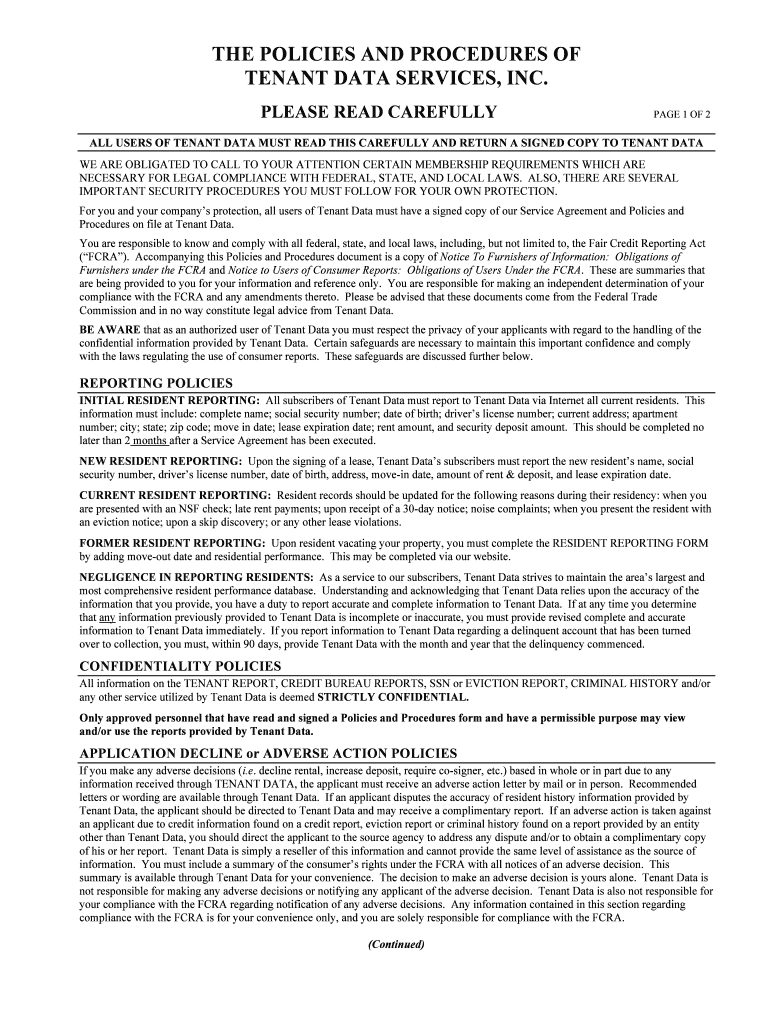 THE POLICIES AND PROCEDURES OF TENANT DATA SERVICES, INC.

PLEASE READ CAREFULLY

PAGE 1 OF 2

ALL USERS OF TENANT DATA MUST READ THIS CAREFULLY AND RETURN A SIGNED COPY TO TENANT DATA

WE ARE OBLIGATED TO CALL TO YOUR ATTENTION CERTAIN MEMBERSHIP REQUIREMENTS WHICH ARE NECESSARY FOR LEGAL COMPLIANCE WITH FEDERAL, STATE, AND LOCAL LAWS. ALSO, THERE ARE SEVERAL IMPORTANT SECURITY PROCEDURES YOU MUST FOLLOW FOR YOUR OWN PROTECTION.

For you and your company's protection, all users of Tenant Data must have a signed copy of our Service Agreement and Policies and Procedures on file at Tenant Data.

You are responsible to know and comply with all federal, state, and local laws, including, but not limited to, the Fair Credit Reporting Act ("FCRA"). Accompanying this Policies and Procedures document is a copy of Notice To Furnishers of Information: Obligations of Furnishers under the FCRA and Notice to Users of Consumer Reports: Obligations of Users Under the FCRA. These are summaries that are being provided to you for your information and reference only. You are responsible for making an independent determination of your compliance with the FCRA and any amendments thereto. Please be advised that these documents come from the Federal Trade Commission and in no way constitute legal advice from Tenant Data.

BE AWARE that as an authorized user of Tenant Data you must respect the privacy of your applicants with regard to the handling of the confidential information provided by Tenant Data. Certain safeguards are necessary to maintain this important confidence and comply with the laws regulating the use of consumer reports. These safeguards are discussed further below.

REPORTING POLICIES

INITIAL RESIDENT REPORTING: All subscribers of Tenant Data must report to Tenant Data via Internet all current residents. This information must include: complete name; social security number; date of birth; driver's license number; current address; apartment number; city; state; zip code; move in date; lease expiration date; rent amount, and security deposit amount. This should be completed no later than 2 months after a Service Agreement has been executed.

NEW RESIDENT REPORTING: Upon the signing of a lease, Tenant Data's subscribers must report the new resident's name, social security number, driver's license number, date of birth, address, move-in date, amount of rent & deposit, and lease expiration date.

CURRENT RESIDENT REPORTING: Resident records should be updated for the following reasons during their residency: when you are presented with an NSF check; late rent payments; upon receipt of a 30-day notice; noise complaints; when you present the resident with an eviction notice; upon a skip discovery; or any other lease violations.

FORMER RESIDENT REPORTING: Upon resident vacating your property, you must complete the RESIDENT REPORTING FORM by adding move-out date and residential performance. This may be completed via our website.

NEGLIGENCE IN REPORTING RESIDENTS: As a service to our subscribers, Tenant Data strives to maintain the area's largest and most comprehensive resident performance database. Understanding and acknowledging that Tenant Data relies upon the accuracy of the information that you provide, you have a duty to report accurate and complete information to Tenant Data. If at any time you determine that any information previously provided to Tenant Data is incomplete or inaccurate, you must provide revised complete and accurate information to Tenant Data immediately. If you report information to Tenant Data regarding a delinquent account that has been turned over to collection, you must, within 90 days, provide Tenant Data with the month and year that the delinquency commenced.

CONFIDENTIALITY POLICIES

All information on the TENANT REPORT, CREDIT BUREAU REPORTS, SSN or EVICTION REPORT, CRIMINAL HISTORY and/or any other service utilized by Tenant Data is deemed STRICTLY CONFIDENTIAL.

Only approved personnel that have read and signed a Policies and Procedures form and have a permissible purpose may view and/or use the reports provided by Tenant Data.

APPLICATION DECLINE or ADVERSE ACTION POLICIES

If you make any adverse decisions (i.e. decline rental, increase deposit, require co-signer, etc.) based in whole or in part due to any information received through TENANT DATA, the applicant must receive an adverse action letter by mail or in person. Recommended letters or wording are available through Tenant Data. If an applicant disputes the accuracy of resident history information provided by Tenant Data, the applicant should be directed to Tenant Data and may receive a complimentary report. If an adverse action is taken against an applicant due to credit information found on a credit report, eviction report or criminal history found on a report provided by an entity other than Tenant Data, you should direct the applicant to the source agency to address any dispute and/or to obtain a complimentary copy of his or her report. Tenant Data is simply a reseller of this information and cannot provide the same level of assistance as the source of information. You must include a summary of the consumer's rights under the FCRA with all notices of an adverse decision. This summary is available through Tenant Data for your convenience. The decision to make an adverse decision is yours alone. Tenant Data is not responsible for making any adverse decisions or notifying any applicant of the adverse decision. Tenant Data is also not responsible for your compliance with the FCRA regarding notification of any adverse decisions. Any information contained in this section regarding compliance with the FCRA is for your convenience only, and you are solely responsible for compliance with the FCRA.

(Continued)